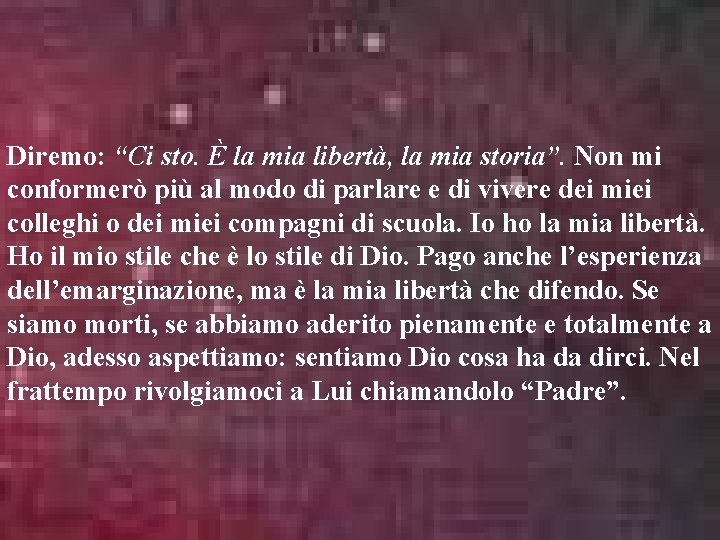 Diremo: “Ci sto. È la mia libertà, la mia storia”. Non mi conformerò più al modo di parlare e di vivere dei miei colleghi o dei miei compagni di scuola. Io ho la mia libertà. Ho il mio stile che è lo stile di Dio. Pago anche l’esperienza dell’emarginazione, ma è la mia libertà che difendo. Se siamo morti, se abbiamo aderito pienamente e totalmente a Dio, adesso aspettiamo: sentiamo Dio cosa ha da dirci. Nel frattempo rivolgiamoci a Lui chiamandolo “Padre”.